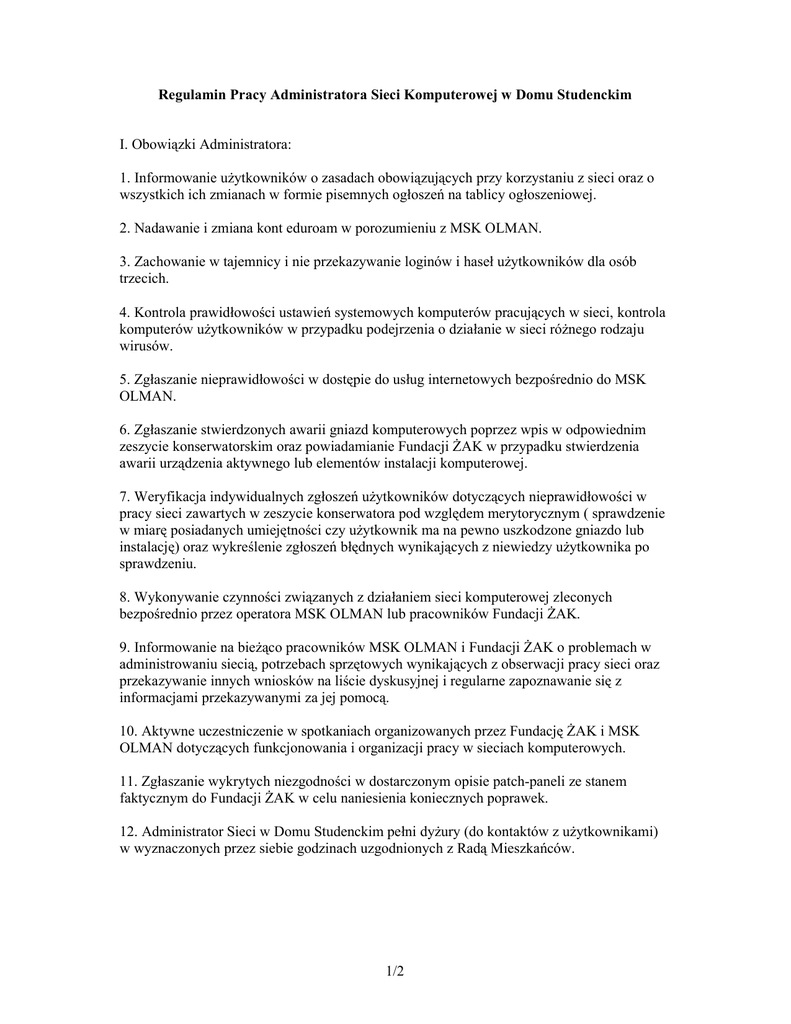 Regulamin Pracy Administratora Sieci Komputerowej w Domu Studenckim

I. Obowiązki Administratora:

1. Informowanie użytkowników o zasadach obowiązujących przy korzystaniu z sieci oraz o wszystkich ich zmianach w formie pisemnych ogłoszeń na tablicy ogłoszeniowej.

2. Nadawanie i zmiana kont eduroam w porozumieniu z MSK OLMAN.

3. Zachowanie w tajemnicy i nie przekazywanie loginów i haseł użytkowników dla osób trzecich.

4. Kontrola prawidłowości ustawień systemowych komputerów pracujących w sieci, kontrola komputerów użytkowników w przypadku podejrzenia o działanie w sieci różnego rodzaju wirusów.

5. Zgłaszanie nieprawidłowości w dostępie do usług internetowych bezpośrednio do MSK OLMAN.

6. Zgłaszanie stwierdzonych awarii gniazd komputerowych poprzez wpis w odpowiednim zeszycie konserwatorskim oraz powiadamianie Fundacji ŻAK w przypadku stwierdzenia awarii urządzenia aktywnego lub elementów instalacji komputerowej.

7. Weryfikacja indywidualnych zgłoszeń użytkowników dotyczących nieprawidłowości w pracy sieci zawartych w zeszycie konserwatora pod względem merytorycznym ( sprawdzenie w miarę posiadanych umiejętności czy użytkownik ma na pewno uszkodzone gniazdo lub instalację) oraz wykreślenie zgłoszeń błędnych wynikających z niewiedzy użytkownika po sprawdzeniu.

8. Wykonywanie czynności związanych z działaniem sieci komputerowej zleconych bezpośrednio przez operatora MSK OLMAN lub pracowników Fundacji ŻAK.

9. Informowanie na bieżąco pracowników MSK OLMAN i Fundacji ŻAK o problemach w administrowaniu siecią, potrzebach sprzętowych wynikających z obserwacji pracy sieci oraz przekazywanie innych wniosków na liście dyskusyjnej i regularne zapoznawanie się z informacjami przekazywanymi za jej pomocą.

10. Aktywne uczestniczenie w spotkaniach organizowanych przez Fundację ŻAK i MSK OLMAN dotyczących funkcjonowania i organizacji pracy w sieciach komputerowych.

11. Zgłaszanie wykrytych niezgodności w dostarczonym opisie patch-paneli ze stanem faktycznym do Fundacji ŻAK w celu naniesienia koniecznych poprawek.

12. Administrator Sieci w Domu Studenckim pełni dyżury (do kontaktów z użytkownikami) w wyznaczonych przez siebie godzinach uzgodnionych z Radą Mieszkańców.

1/2